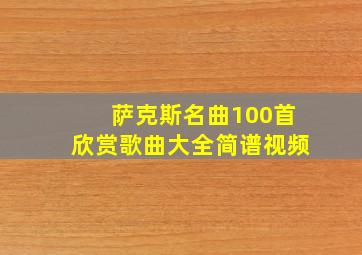 萨克斯名曲100首
欣赏歌曲大全简谱视频